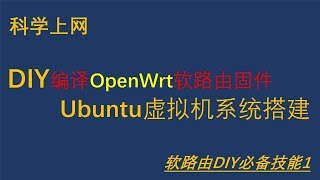 科学上网

DIY编译OpenWrt软路由固件
Ubuntu虚拟机系统搭建

软路由DIY必备技能1